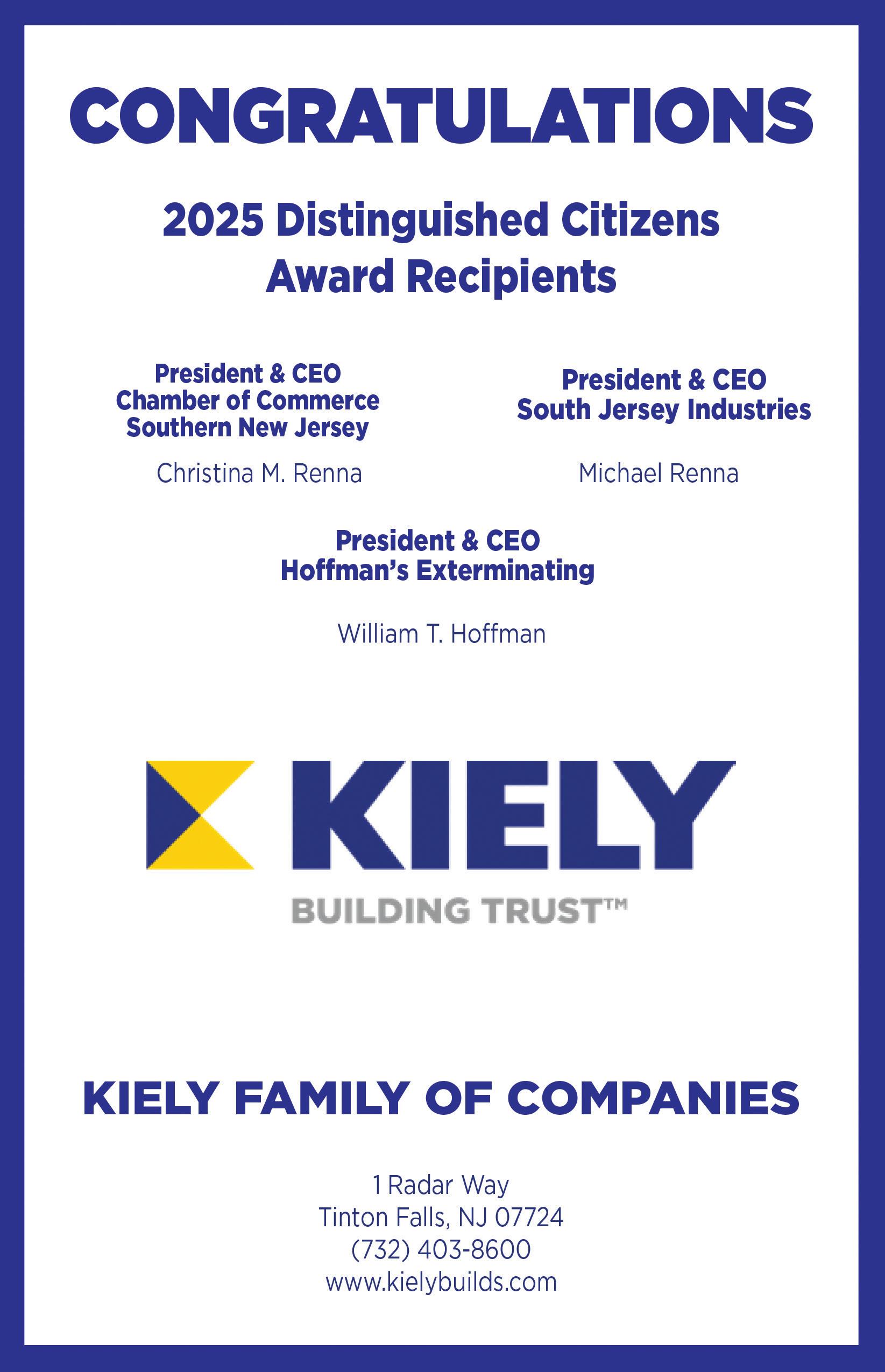 CONGRATULATIONS

2025 Distinguished Citizens
Award Recipients

President & CEO
Chamber of Commerce
Southern New Jersey

Christina M. Renna

President & CEO
South Jersey Industries

Michael Renna

President & CEO
Hoffman's Exterminating

William T. Hoffman

KIELY

BUILDING TRUST™

KIELY FAMILY OF COMPANIES

1 Radar Way
Tinton Falls, NJ 07724
(732) 403-8600
www.kielybuilds.com